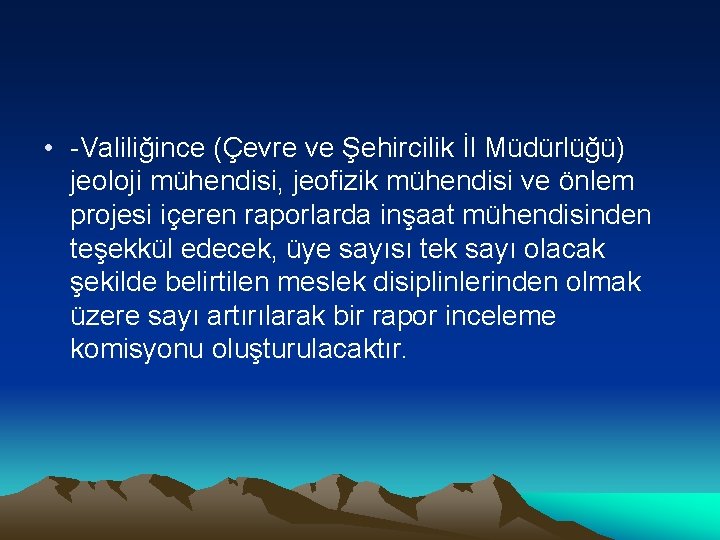 • -Valiliğince (Çevre ve Şehircilik İl Müdürlüğü) jeoloji mühendisi, jeofizik mühendisi ve önlem projesi içeren raporlarda inşaat mühendisinden teşekkül edecek, üye sayısı tek sayı olacak şekilde belirtilen meslek disiplinlerinden olmak üzere sayı artırılarak bir rapor inceleme komisyonu oluşturulacaktır.